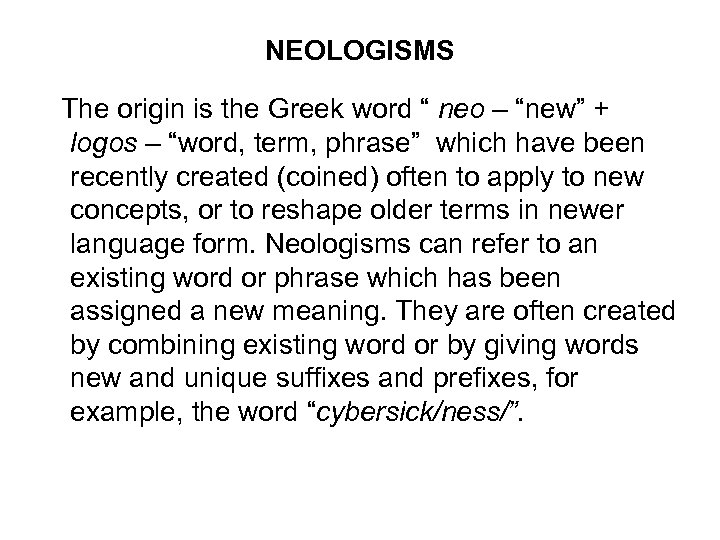 NEOLOGISMS

The origin is the Greek word " neo – "new" + logos – "word, term, phrase" which have been recently created (coined) often to apply to new concepts, or to reshape older terms in newer language form. Neologisms can refer to an existing word or phrase which has been assigned a new meaning. They are often created by combining existing word or by giving words new and unique suffixes and prefixes, for example, the word "cybersick/ness/".